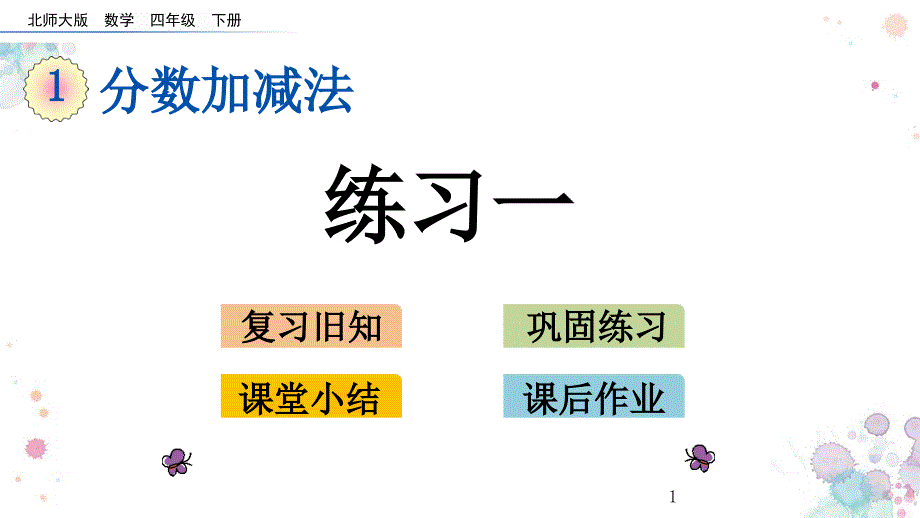 北师大版 数学 四年级 下册

1 分数加减法

练习一

复习旧知

巩固练习

课堂小结

课后作业

1